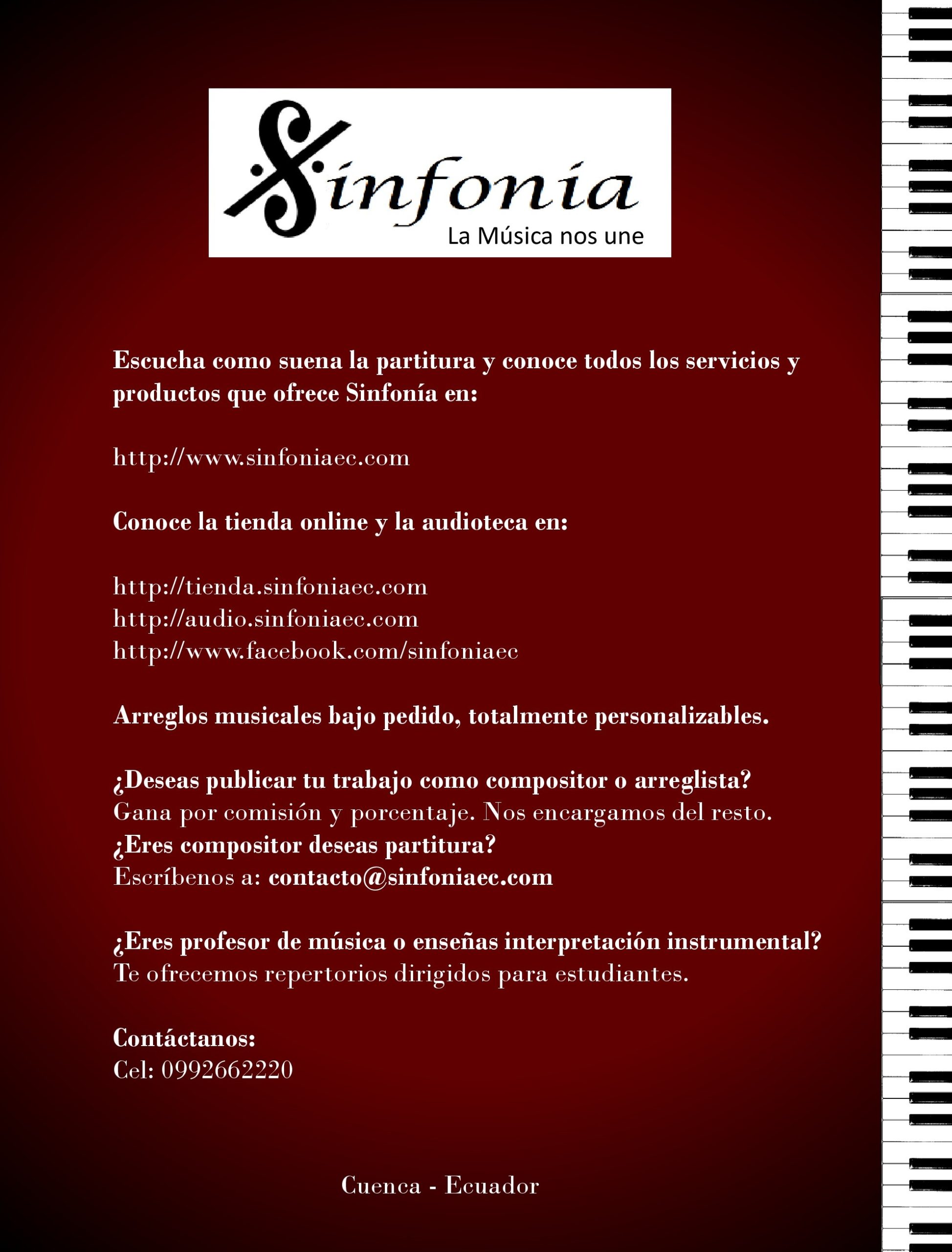 Sinfonia
La Música nos une

Escucha como suena la partitura y conoce todos los servicios y productos que ofrece Sinfonía en:

http://www.sinfoniaec.com

Conoce la tienda online y la audioteca en:

http://tienda.sinfoniaec.com
http://audio.sinfoniaec.com
http://www.facebook.com/sinfoniaec

Arreglos musicales bajo pedido, totalmente personalizables.

¿Deseas publicar tu trabajo como compositor o arreglista?
Gana por comisión y porcentaje. Nos encargamos del resto.
¿Eres compositor deseas partitura?
Escríbenos a: contacto@sinfoniaec.com

¿Eres profesor de música o enseñas interpretación instrumental?
Te ofrecemos repertorios dirigidos para estudiantes.

Contáctanos:
Cel: 0992662220

Cuenca - Ecuador